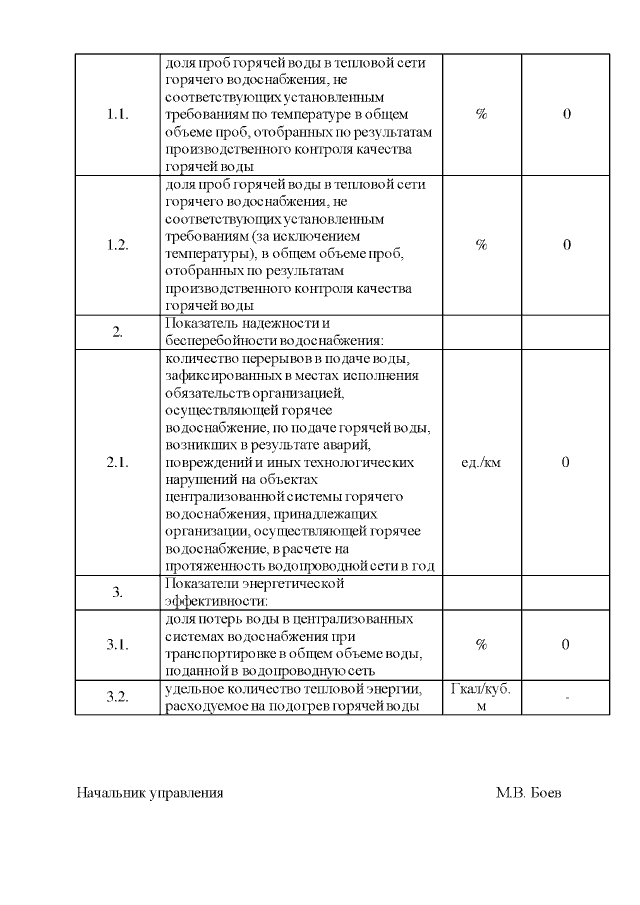 | | | | |
|---|---|---|---|
| 1.1. | доля проб горячей воды в тепловой сети горячего водоснабжения, не соответствующих установленным требованиям по температуре в общем объеме проб, отобранных по результатам производственного контроля качества горячей воды | % | 0 |
| 1.2. | доля проб горячей воды в тепловой сети горячего водоснабжения, не соответствующих установленным требованиям (за исключением температуры), в общем объеме проб, отобранных по результатам производственного контроля качества горячей воды | % | 0 |
| 2. | Показатель надежности и бесперебойности водоснабжения: | | |
| 2.1. | количество перерывов в подаче воды, зафиксированных в местах исполнения обязательств организацией, осуществляющей горячее водоснабжение, по подаче горячей воды, возникших в результате аварий, повреждений и иных технологических нарушений на объектах централизованной системы горячего водоснабжения, принадлежащих организации, осуществляющей горячее водоснабжение, в расчете на протяженность водопроводной сети в год | ед./км | 0 |
| 3. | Показатели энергетической эффективности: | | |
| 3.1. | доля потерь воды в централизованных системах водоснабжения при транспортировке в общем объеме воды, поданной в водопроводную сеть | % | 0 |
| 3.2. | удельное количество тепловой энергии, расходуемое на подогрев горячей воды | Гкал/куб. м | - |

Начальник управления М.В. Боев